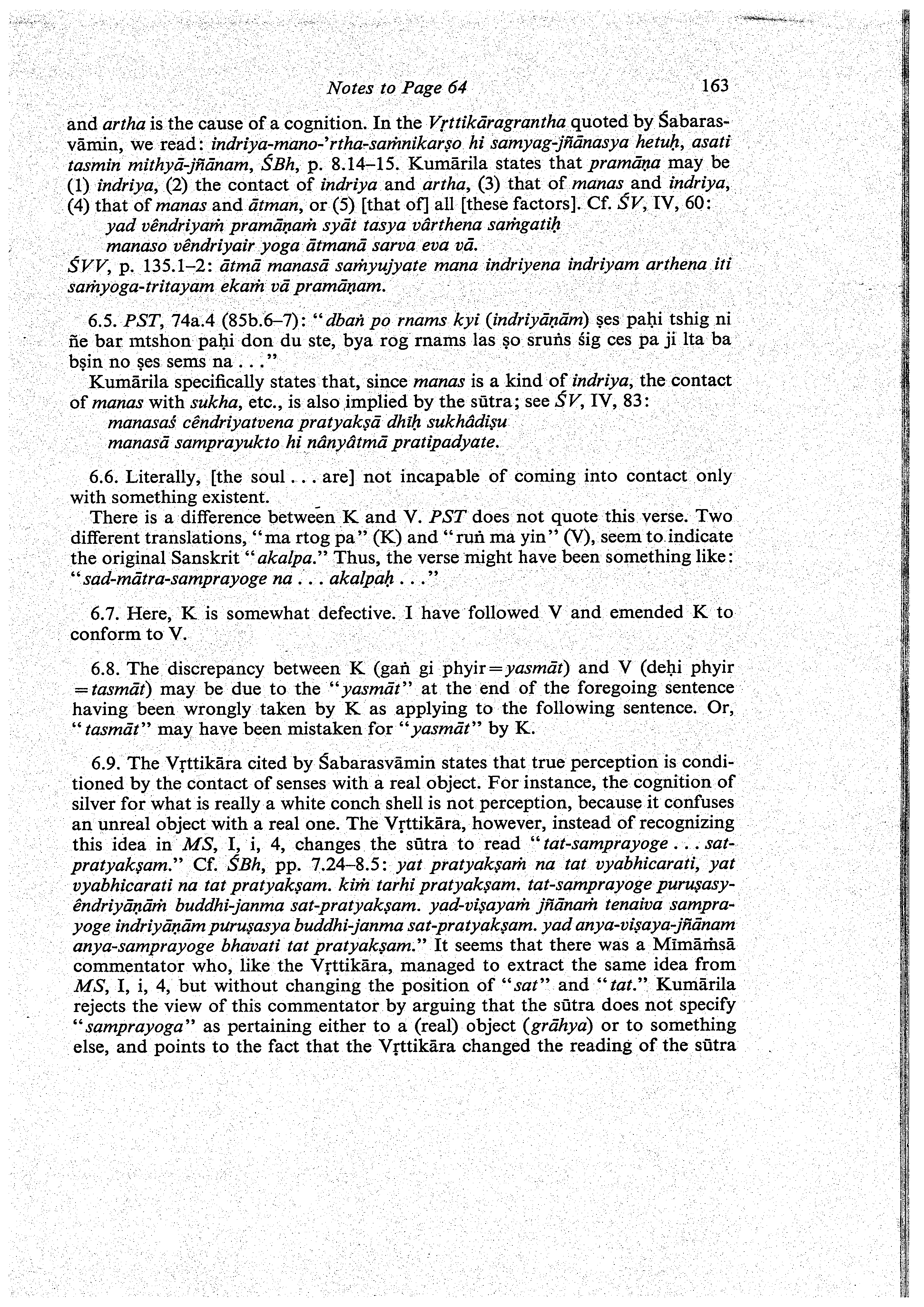 Notes to Page 64 163

and artha is the cause of a cognition. In the Vṛttikāragrantha quoted by Śabarasvāmin, we read: indriya-mano-'rtha-saṁnikarṣo hi samyag-jñānasya hetuḥ, asati tasmin mithyā-jñānam, ŚBh, p. 8.14–15. Kumārila states that pramāṇa may be (1) indriya, (2) the contact of indriya and artha, (3) that of manas and indriya, (4) that of manas and ātman, or (5) [that of] all [these factors]. Cf. ŚV, IV, 60:
yad vêndriyaṁ pramāṇaṁ syāt tasya vârthena saṁgatiḥ
manaso vêndriyair yoga ātmanā sarva eva vā.
ŚVV, p. 135.1–2: ātmā manasā saṁyujyate mana indriyena indriyam arthena iti saṁyoga-tritayam ekaṁ vā pramāṇam.

6.5. PST, 74a.4 (85b.6–7): "dbaṅ po rnams kyi (indriyāṇām) ṣes paḥi tshig ni ñe bar mtshon paḥi don du ste, bya rog rnams las ṣo sruṅs śig ces pa ji lta ba bṣin no ṣes sems na . . ."
Kumārila specifically states that, since manas is a kind of indriya, the contact of manas with sukha, etc., is also implied by the sūtra; see ŚV, IV, 83:
manasaś cêndriyatvena pratyakṣā dhīḥ sukhâdiṣu
manasā samprayukto hi nânyâtmā pratipadyate.

6.6. Literally, [the soul . . . are] not incapable of coming into contact only with something existent.
There is a difference between K and V. PST does not quote this verse. Two different translations, "ma rtog pa" (K) and "ruṅ ma yin" (V), seem to indicate the original Sanskrit "akalpa." Thus, the verse might have been something like: "sad-mātra-samprayoge na . . . akalpaḥ . . ."

6.7. Here, K is somewhat defective. I have followed V and emended K to conform to V.

6.8. The discrepancy between K (gaṅ gi phyir = yasmāt) and V (deḥi phyir = tasmāt) may be due to the "yasmāt" at the end of the foregoing sentence having been wrongly taken by K as applying to the following sentence. Or, "tasmāt" may have been mistaken for "yasmāt" by K.

6.9. The Vṛttikāra cited by Śabarasvāmin states that true perception is conditioned by the contact of senses with a real object. For instance, the cognition of silver for what is really a white conch shell is not perception, because it confuses an unreal object with a real one. The Vṛttikāra, however, instead of recognizing this idea in MS, I, i, 4, changes the sūtra to read "tat-samprayoge . . . sat-pratyakṣam." Cf. ŚBh, pp. 7.24–8.5: yat pratyakṣaṁ na tat vyabhicarati, yat vyabhicarati na tat pratyakṣam. kiṁ tarhi pratyakṣam. tat-samprayoge puruṣasyêndriyāṇāṁ buddhi-janma sat-pratyakṣam. yad-viṣayaṁ jñānaṁ tenaiva samprayoge indriyāṇām puruṣasya buddhi-janma sat-pratyakṣam. yad anya-viṣaya-jñānam anya-samprayoge bhavati tat pratyakṣam." It seems that there was a Mīmāṁsā commentator who, like the Vṛttikāra, managed to extract the same idea from MS, I, i, 4, but without changing the position of "sat" and "tat." Kumārila rejects the view of this commentator by arguing that the sūtra does not specify "samprayoga" as pertaining either to a (real) object (grāhya) or to something else, and points to the fact that the Vṛttikāra changed the reading of the sūtra